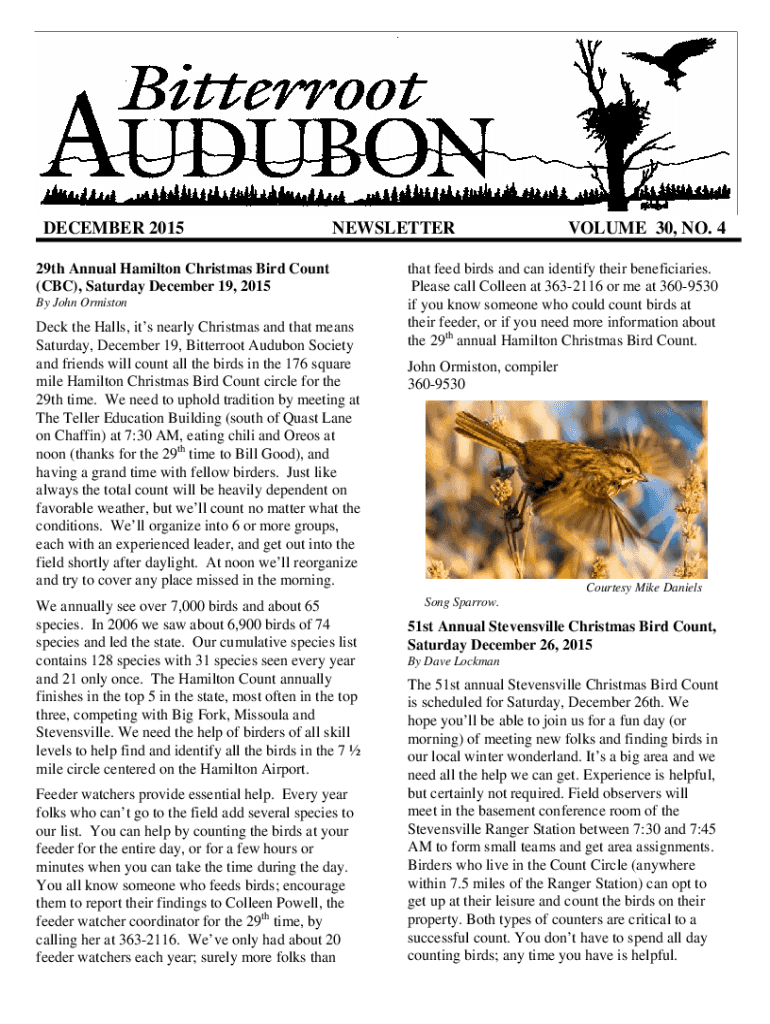 Bitterroot
AUDUBON

DECEMBER 2015 NEWSLETTER VOLUME 30, NO. 4

29th Annual Hamilton Christmas Bird Count (CBC), Saturday December 19, 2015
By John Ormiston

Deck the Halls, it's nearly Christmas and that means Saturday, December 19, Bitterroot Audubon Society and friends will count all the birds in the 176 square mile Hamilton Christmas Bird Count circle for the 29th time. We need to uphold tradition by meeting at The Teller Education Building (south of Quast Lane on Chaffin) at 7:30 AM, eating chili and Oreos at noon (thanks for the 29$^{th}$ time to Bill Good), and having a grand time with fellow birders. Just like always the total count will be heavily dependent on favorable weather, but we'll count no matter what the conditions. We'll organize into 6 or more groups, each with an experienced leader, and get out into the field shortly after daylight. At noon we'll reorganize and try to cover any place missed in the morning.

We annually see over 7,000 birds and about 65 species. In 2006 we saw about 6,900 birds of 74 species and led the state. Our cumulative species list contains 128 species with 31 species seen every year and 21 only once. The Hamilton Count annually finishes in the top 5 in the state, most often in the top three, competing with Big Fork, Missoula and Stevensville. We need the help of birders of all skill levels to help find and identify all the birds in the 7 ½ mile circle centered on the Hamilton Airport.

Feeder watchers provide essential help. Every year folks who can't go to the field add several species to our list. You can help by counting the birds at your feeder for the entire day, or for a few hours or minutes when you can take the time during the day. You all know someone who feeds birds; encourage them to report their findings to Colleen Powell, the feeder watcher coordinator for the 29$^{th}$ time, by calling her at 363-2116. We've only had about 20 feeder watchers each year; surely more folks than that feed birds and can identify their beneficiaries. Please call Colleen at 363-2116 or me at 360-9530 if you know someone who could count birds at their feeder, or if you need more information about the 29$^{th}$ annual Hamilton Christmas Bird Count.

John Ormiston, compiler
360-9530

Courtesy Mike Daniels
Song Sparrow.

51st Annual Stevensville Christmas Bird Count, Saturday December 26, 2015
By Dave Lockman

The 51st annual Stevensville Christmas Bird Count is scheduled for Saturday, December 26th. We hope you'll be able to join us for a fun day (or morning) of meeting new folks and finding birds in our local winter wonderland. It's a big area and we need all the help we can get. Experience is helpful, but certainly not required. Field observers will meet in the basement conference room of the Stevensville Ranger Station between 7:30 and 7:45 AM to form small teams and get area assignments. Birders who live in the Count Circle (anywhere within 7.5 miles of the Ranger Station) can opt to get up at their leisure and count the birds on their property. Both types of counters are critical to a successful count. You don't have to spend all day counting birds; any time you have is helpful.